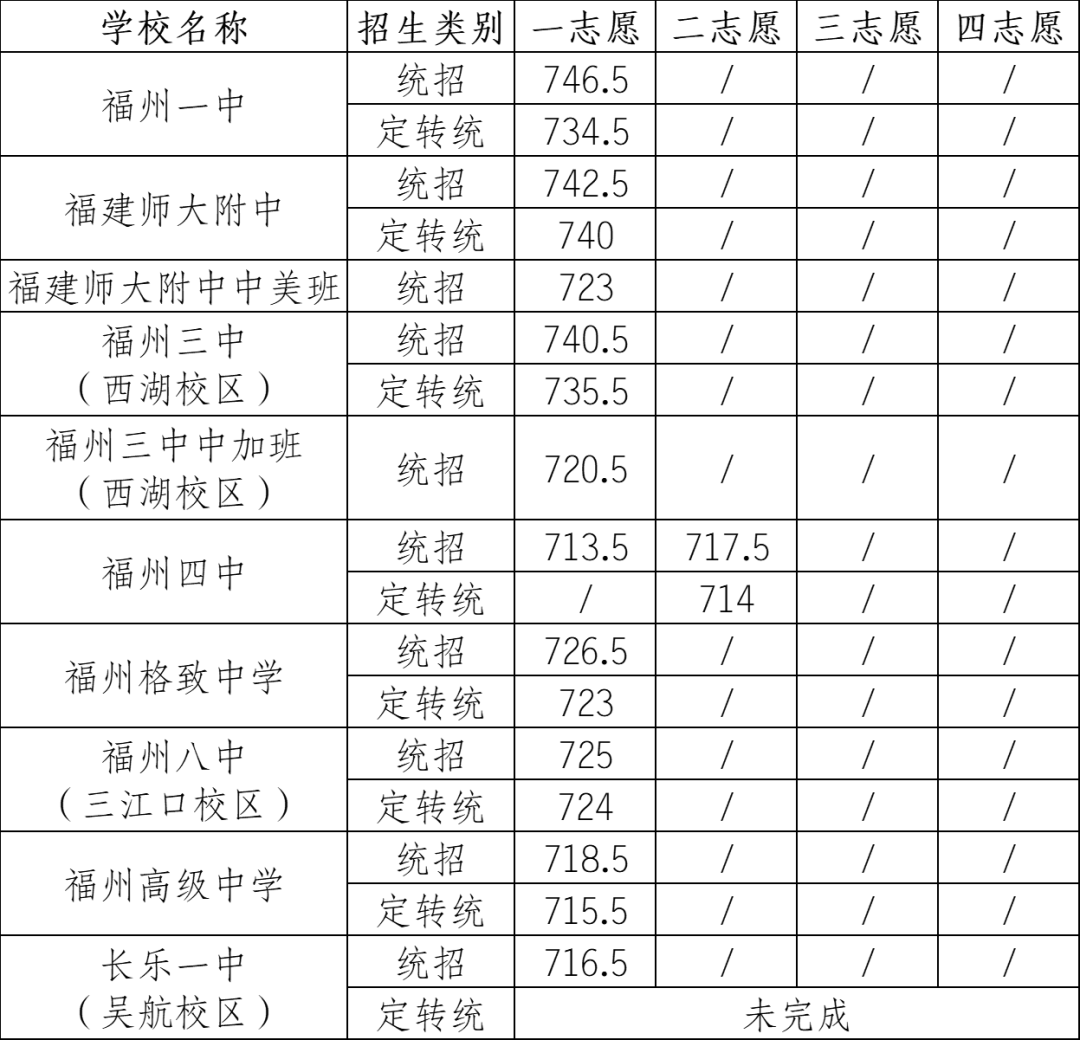 | 学校名称 | 招生类别 | 一志愿 | 二志愿 | 三志愿 | 四志愿 |
|---|---|---|---|---|---|
| 福州一中 | 统招 | 746.5 | / | / | / |
| | 定转统 | 734.5 | / | / | / |
| 福建师大附中 | 统招 | 742.5 | / | / | / |
| | 定转统 | 740 | / | / | / |
| 福建师大附中中美班 | 统招 | 723 | / | / | / |
| 福州三中（西湖校区） | 统招 | 740.5 | / | / | / |
| | 定转统 | 735.5 | / | / | / |
| 福州三中中加班（西湖校区） | 统招 | 720.5 | / | / | / |
| 福州四中 | 统招 | 713.5 | 717.5 | / | / |
| | 定转统 | / | 714 | / | / |
| 福州格致中学 | 统招 | 726.5 | / | / | / |
| | 定转统 | 723 | / | / | / |
| 福州八中（三江口校区） | 统招 | 725 | / | / | / |
| | 定转统 | 724 | / | / | / |
| 福州高级中学 | 统招 | 718.5 | / | / | / |
| | 定转统 | 715.5 | / | / | / |
| 长乐一中（吴航校区） | 统招 | 716.5 | / | / | / |
| | 定转统 | 未完成 | | | |